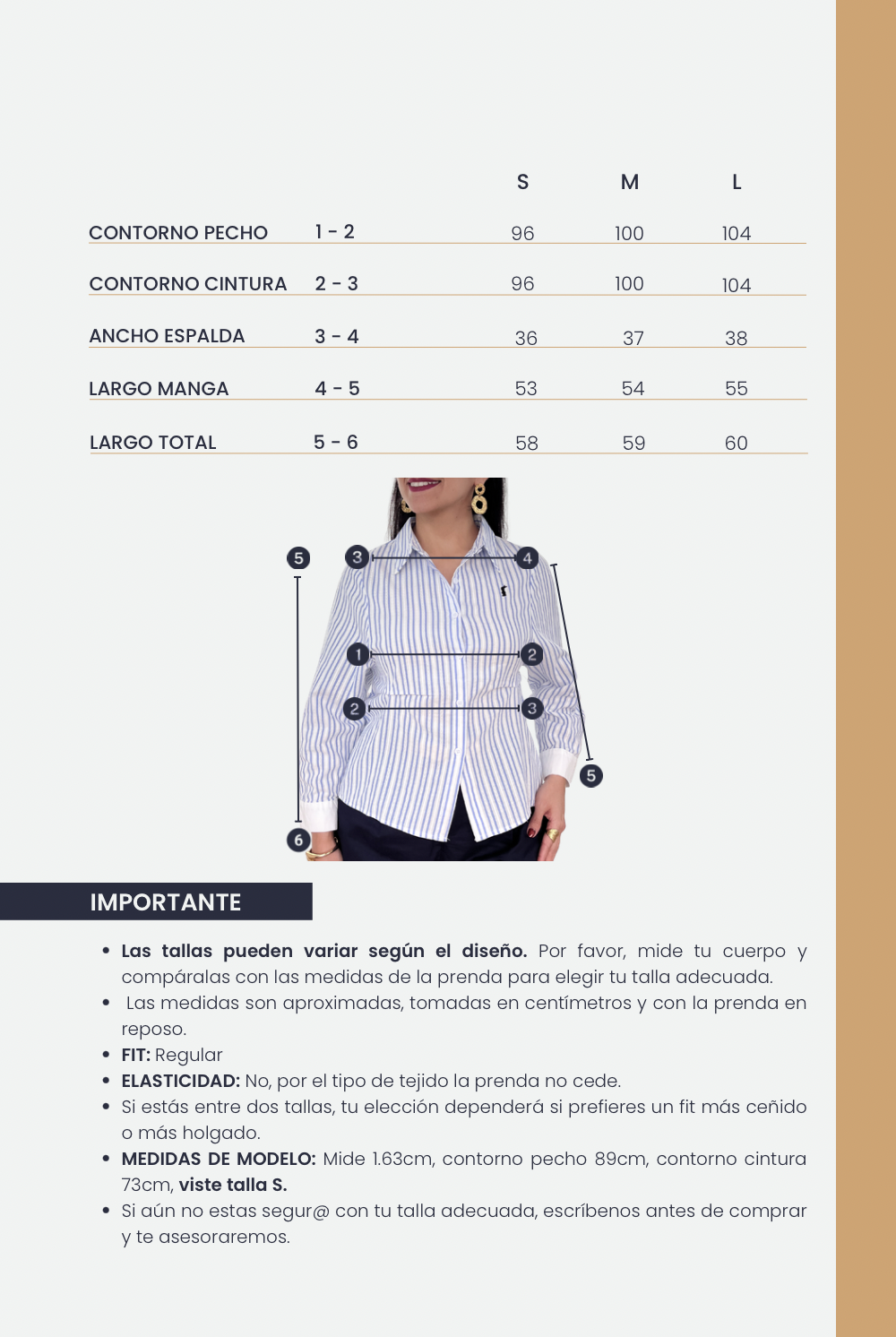 |  |  | S | M | L |
|---|---|---|---|---|
| CONTORNO PECHO | 1 - 2 | 96 | 100 | 104 |
| CONTORNO CINTURA | 2 - 3 | 96 | 100 | 104 |
| ANCHO ESPALDA | 3 - 4 | 36 | 37 | 38 |
| LARGO MANGA | 4 - 5 | 53 | 54 | 55 |
| LARGO TOTAL | 5 - 6 | 58 | 59 | 60 |

5
3
4
1
2
2
3
5
6

IMPORTANTE

• Las tallas pueden variar según el diseño. Por favor, mide tu cuerpo y compáralas con las medidas de la prenda para elegir tu talla adecuada.
• Las medidas son aproximadas, tomadas en centímetros y con la prenda en reposo.
• FIT: Regular
• ELASTICIDAD: No, por el tipo de tejido la prenda no cede.
• Si estás entre dos tallas, tu elección dependerá si prefieres un fit más ceñido o más holgado.
• MEDIDAS DE MODELO: Mide 1.63cm, contorno pecho 89cm, contorno cintura 73cm, viste talla S.
• Si aún no estas segur@ con tu talla adecuada, escríbenos antes de comprar y te asesoraremos.